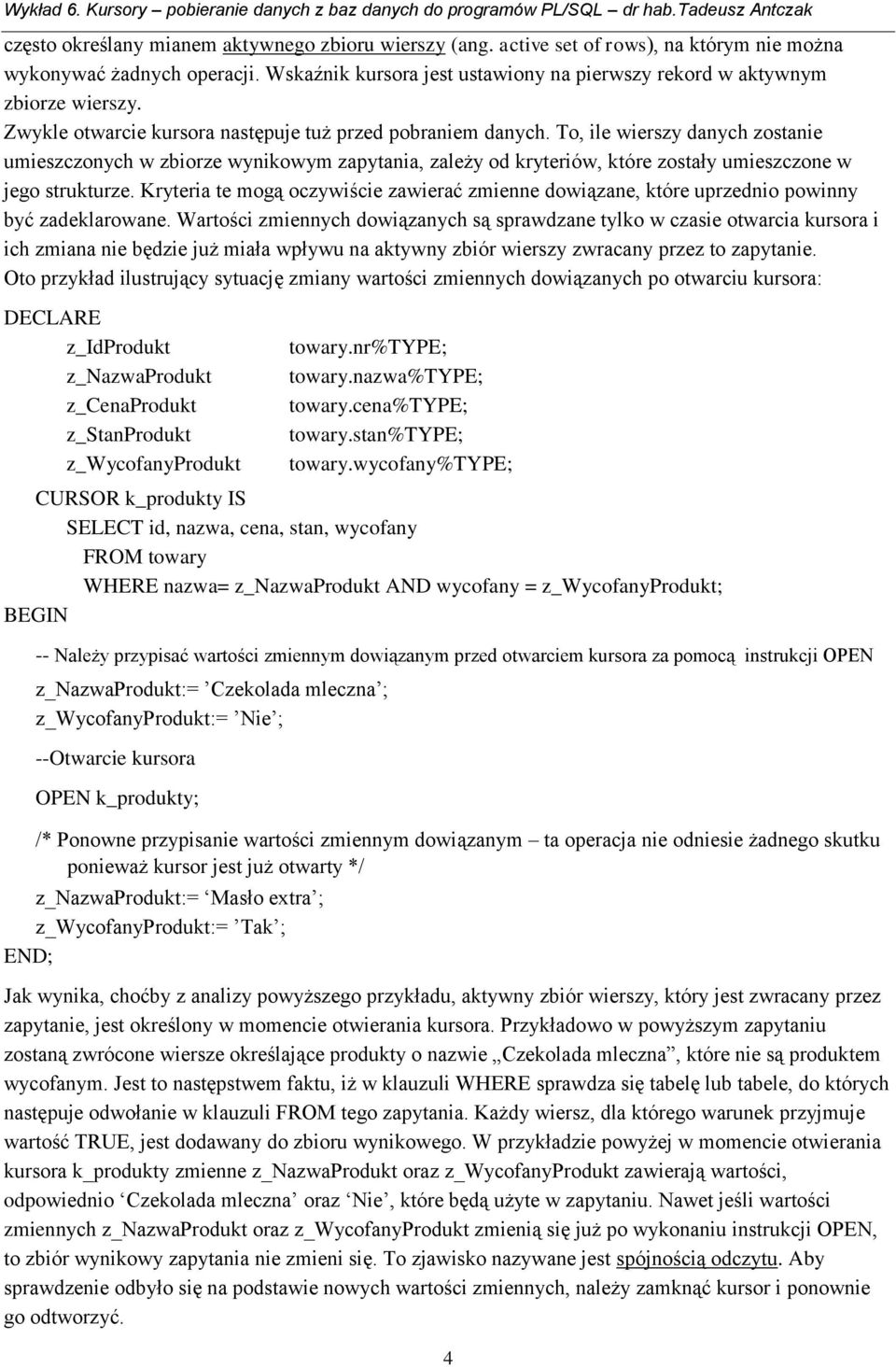 Wykład 6. Kursory – pobieranie danych z baz danych do programów PL/SQL – dr hab.Tadeusz Antczak

często określany mianem aktywnego zbioru wierszy (ang. active set of rows), na którym nie można wykonywać żadnych operacji. Wskaźnik kursora jest ustawiony na pierwszy rekord w aktywnym zbiorze wierszy.

Zwykle otwarcie kursora następuje tuż przed pobraniem danych. To, ile wierszy danych zostanie umieszczonych w zbiorze wynikowym zapytania, zależy od kryteriów, które zostały umieszczone w jego strukturze. Kryteria te mogą oczywiście zawierać zmienne dowiązane, które uprzednio powinny być zadeklarowane. Wartości zmiennych dowiązanych są sprawdzane tylko w czasie otwarcia kursora i ich zmiana nie będzie już miała wpływu na aktywny zbiór wierszy zwracany przez to zapytanie. Oto przykład ilustrujący sytuację zmiany wartości zmiennych dowiązanych po otwarciu kursora:

DECLARE
z_IdProdukt towary.nr%TYPE;
z_NazwaProdukt towary.nazwa%TYPE;
z_CenaProdukt towary.cena%TYPE;
z_StanProdukt towary.stan%TYPE;
z_WycofanyProdukt towary.wycofany%TYPE;
CURSOR k_produkty IS
SELECT id, nazwa, cena, stan, wycofany
FROM towary
WHERE nazwa= z_NazwaProdukt AND wycofany = z_WycofanyProdukt;
BEGIN

-- Należy przypisać wartości zmiennym dowiązanym przed otwarciem kursora za pomocą instrukcji OPEN
z_NazwaProdukt:= ’Czekolada mleczna’;
z_WycofanyProdukt:= ’Nie’;

--Otwarcie kursora
OPEN k_produkty;

/* Ponowne przypisanie wartości zmiennym dowiązanym – ta operacja nie odniesie żadnego skutku ponieważ kursor jest już otwarty */
z_NazwaProdukt:= ‘Masło extra’;
z_WycofanyProdukt:= ’Tak’;
END;

Jak wynika, choćby z analizy powyższego przykładu, aktywny zbiór wierszy, który jest zwracany przez zapytanie, jest określony w momencie otwierania kursora. Przykładowo w powyższym zapytaniu zostaną zwrócone wiersze określające produkty o nazwie „Czekolada mleczna”, które nie są produktem wycofanym. Jest to następstwem faktu, iż w klauzuli WHERE sprawdza się tabelę lub tabele, do których następuje odwołanie w klauzuli FROM tego zapytania. Każdy wiersz, dla którego warunek przyjmuje wartość TRUE, jest dodawany do zbioru wynikowego. W przykładzie powyżej w momencie otwierania kursora k_produkty zmienne z_NazwaProdukt oraz z_WycofanyProdukt zawierają wartości, odpowiednio ‘Czekolada mleczna’ oraz ‘Nie’, które będą użyte w zapytaniu. Nawet jeśli wartości zmiennych z_NazwaProdukt oraz z_WycofanyProdukt zmienią się już po wykonaniu instrukcji OPEN, to zbiór wynikowy zapytania nie zmieni się. To zjawisko nazywane jest spójnością odczytu. Aby sprawdzenie odbyło się na podstawie nowych wartości zmiennych, należy zamknąć kursor i ponownie go odtworzyć.

4